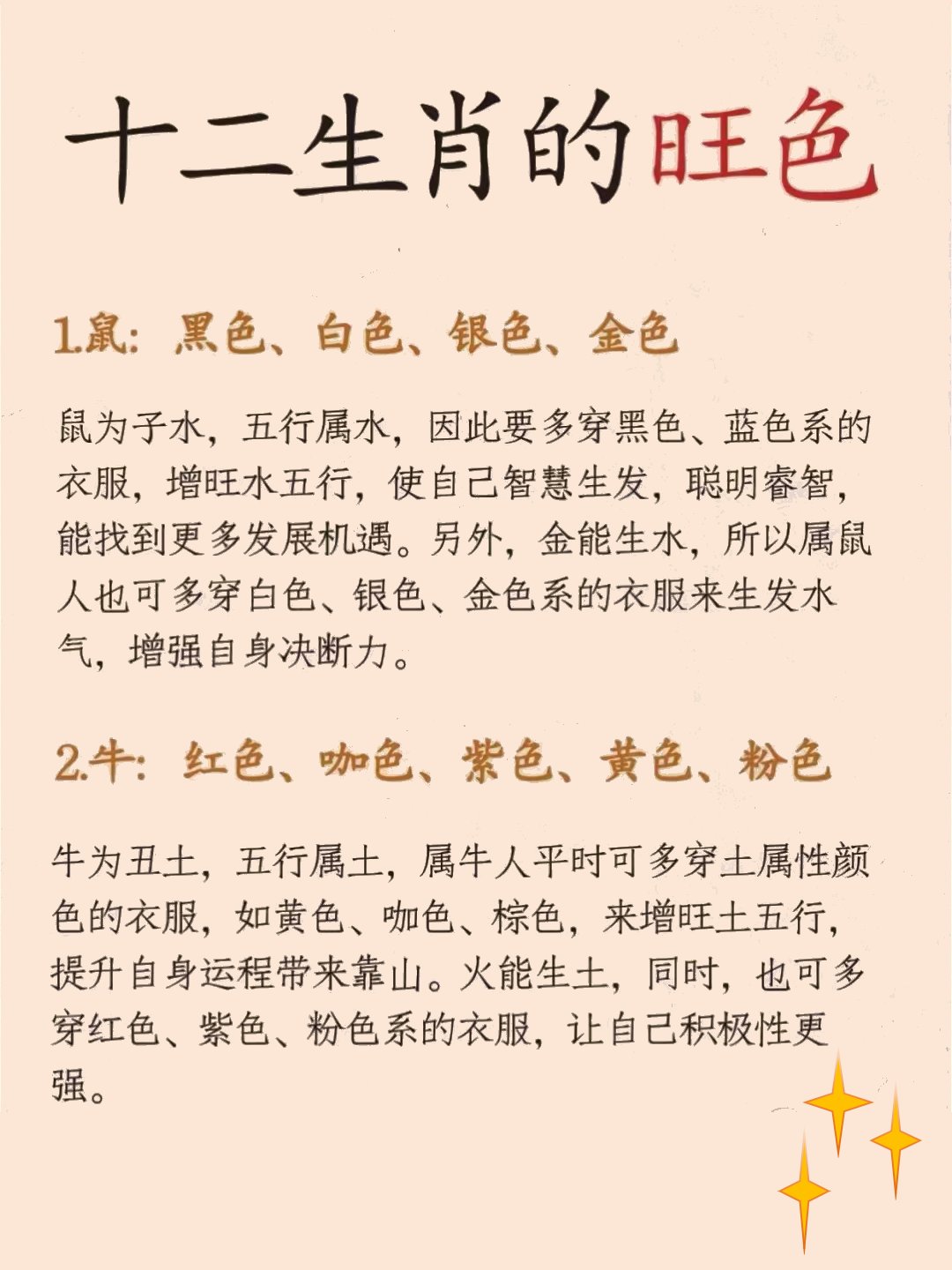 十二生肖的旺色

1.鼠：黑色、白色、银色、金色

鼠为子水，五行属水，因此要多穿黑色、蓝色系的衣服，增旺水五行，使自己智慧生发，聪明睿智，能找到更多发展机遇。另外，金能生水，所以属鼠人也可多穿白色、银色、金色系的衣服来生发水气，增强自身决断力。

2.牛：红色、咖色、紫色、黄色、粉色

牛为丑土，五行属土，属牛人平时可多穿土属性颜色的衣服，如黄色、咖色、棕色，来增旺土五行，提升自身运程带来靠山。火能生土，同时，也可多穿红色、紫色、粉色系的衣服，让自己积极性更强。